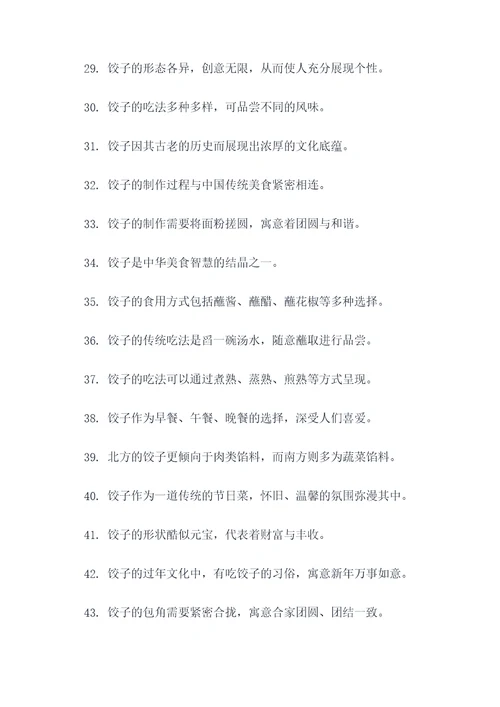 29. 饺子的形态各异，创意无限，从而使人充分展现个性。

30. 饺子的吃法多种多样，可品尝不同的风味。

31. 饺子因其古老的历史而展现出浓厚的文化底蕴。

32. 饺子的制作过程与中国传统美食紧密相连。

33. 饺子的制作需要将面粉搓圆，寓意着团圆与和谐。

34. 饺子是中华美食智慧的结晶之一。

35. 饺子的食用方式包括蘸酱、蘸醋、蘸花椒等多种选择。

36. 饺子的传统吃法是舀一碗汤水，随意蘸取进行品尝。

37. 饺子的吃法可以通过煮熟、蒸熟、煎熟等方式呈现。

38. 饺子作为早餐、午餐、晚餐的选择，深受人们喜爱。

39. 北方的饺子更倾向于肉类馅料，而南方则多为蔬菜馅料。

40. 饺子作为一道传统的节日菜，怀旧、温馨的氛围弥漫其中。

41. 饺子的形状酷似元宝，代表着财富与丰收。

42. 饺子的过年文化中，有吃饺子的习俗，寓意新年万事如意。

43. 饺子的包角需要紧密合拢，寓意合家团圆、团结一致。